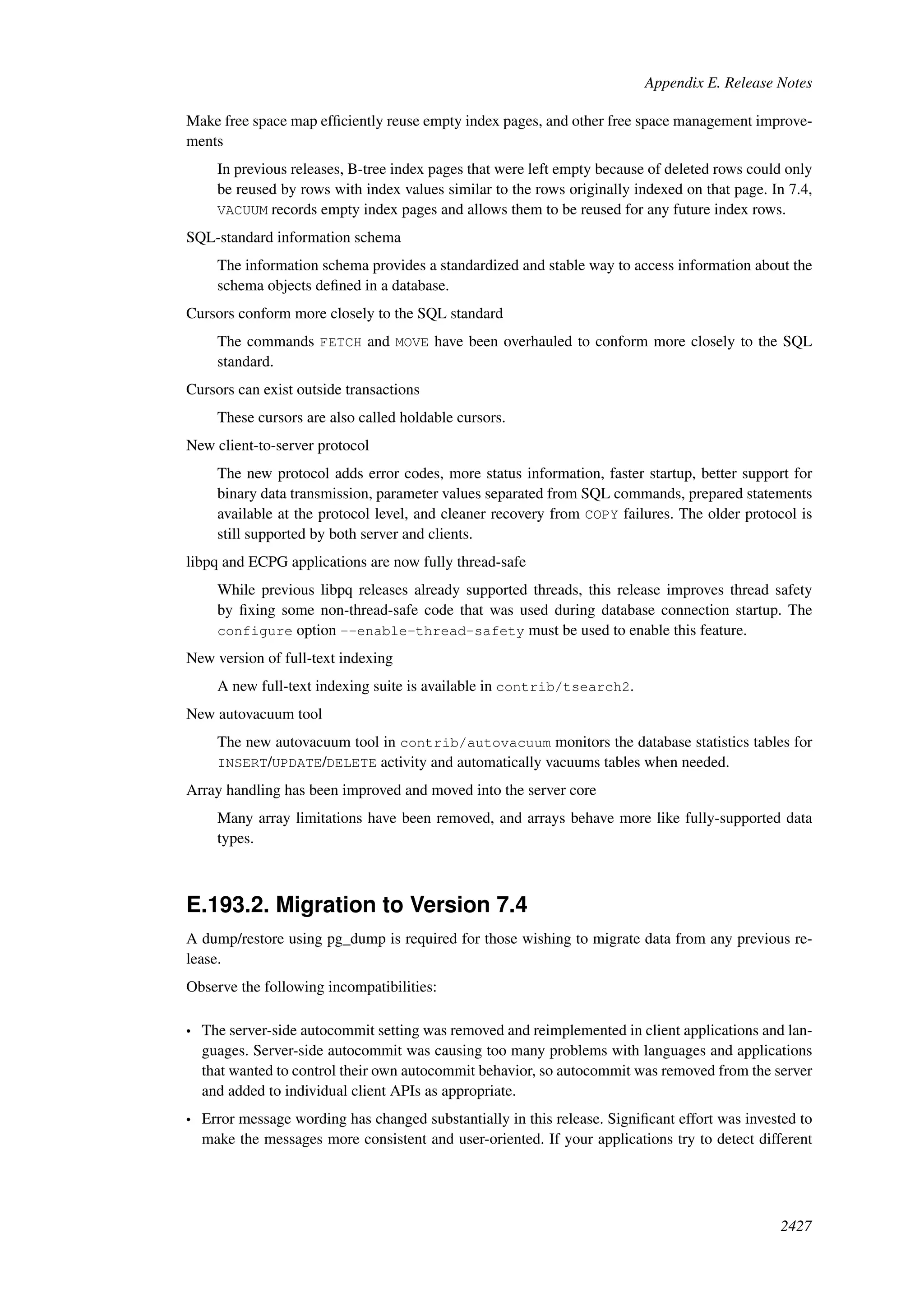 Appendix E. Release Notes

Make free space map efficiently reuse empty index pages, and other free space management improvements

In previous releases, B-tree index pages that were left empty because of deleted rows could only be reused by rows with index values similar to the rows originally indexed on that page. In 7.4, VACUUM records empty index pages and allows them to be reused for any future index rows.

SQL-standard information schema

The information schema provides a standardized and stable way to access information about the schema objects defined in a database.

Cursors conform more closely to the SQL standard

The commands FETCH and MOVE have been overhauled to conform more closely to the SQL standard.

Cursors can exist outside transactions

These cursors are also called holdable cursors.

New client-to-server protocol

The new protocol adds error codes, more status information, faster startup, better support for binary data transmission, parameter values separated from SQL commands, prepared statements available at the protocol level, and cleaner recovery from COPY failures. The older protocol is still supported by both server and clients.

libpq and ECPG applications are now fully thread-safe

While previous libpq releases already supported threads, this release improves thread safety by fixing some non-thread-safe code that was used during database connection startup. The configure option --enable-thread-safety must be used to enable this feature.

New version of full-text indexing

A new full-text indexing suite is available in contrib/tsearch2.

New autovacuum tool

The new autovacuum tool in contrib/autovacuum monitors the database statistics tables for INSERT/UPDATE/DELETE activity and automatically vacuums tables when needed.

Array handling has been improved and moved into the server core

Many array limitations have been removed, and arrays behave more like fully-supported data types.

E.193.2. Migration to Version 7.4

A dump/restore using pg_dump is required for those wishing to migrate data from any previous release.

Observe the following incompatibilities:

• The server-side autocommit setting was removed and reimplemented in client applications and languages. Server-side autocommit was causing too many problems with languages and applications that wanted to control their own autocommit behavior, so autocommit was removed from the server and added to individual client APIs as appropriate.

• Error message wording has changed substantially in this release. Significant effort was invested to make the messages more consistent and user-oriented. If your applications try to detect different

2427